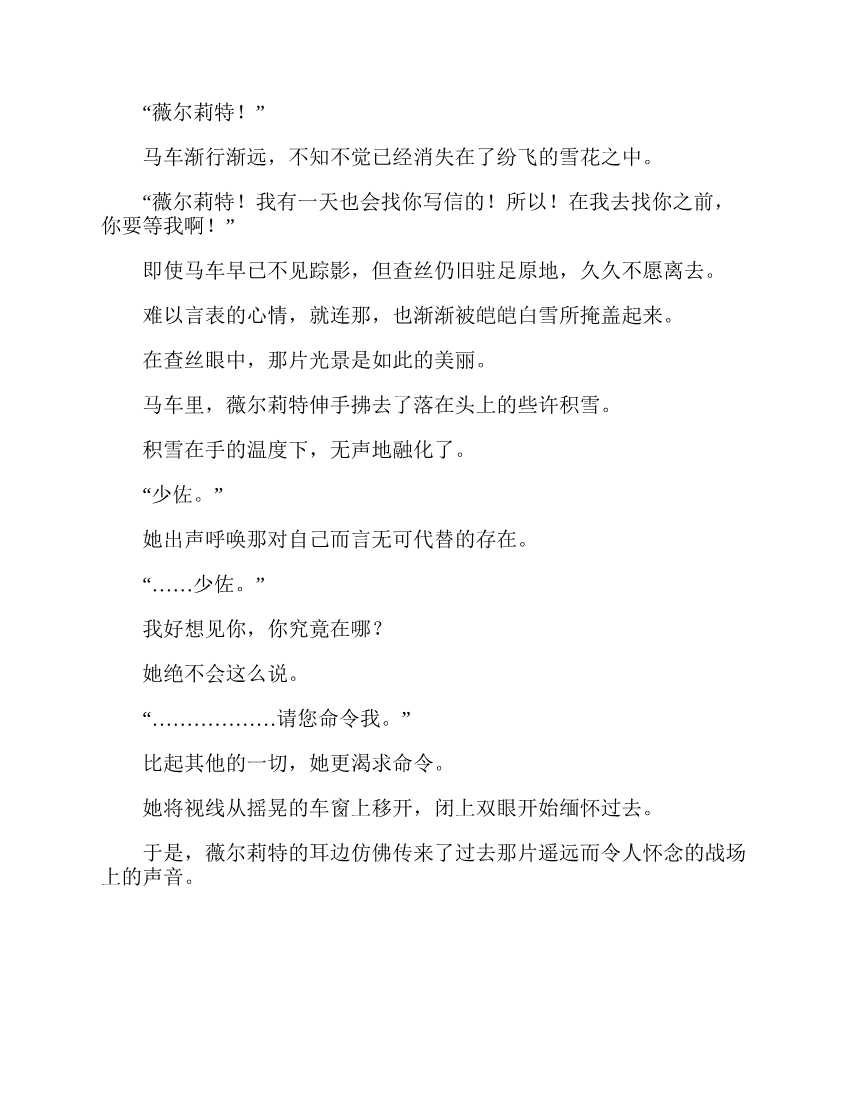 “薇尔莉特！”

马车渐行渐远，不知不觉已经消失在了纷飞的雪花之中。

“薇尔莉特！我有一天也会找你写信的！所以！在我去找你之前，你要等我啊！”

即使马车早已不见踪影，但查丝仍旧驻足原地，久久不愿离去。

难以言表的心情，就连那，也渐渐被皑皑白雪所掩盖起来。

在查丝眼中，那片光景是如此的美丽。

马车里，薇尔莉特伸手拂去了落在头上的些许积雪。

积雪在手的温度下，无声地融化了。

“少佐。”

她出声呼唤那对自己而言无可代替的存在。

“……少佐。”

我好想见你，你究竟在哪？

她绝不会这么说。

“………………请您命令我。”

比起其他的一切，她更渴求命令。

她将视线从摇晃的车窗上移开，闭上双眼开始缅怀过去。

于是，薇尔莉特的耳边仿佛传来了过去那片遥远而令人怀念的战场上的声音。